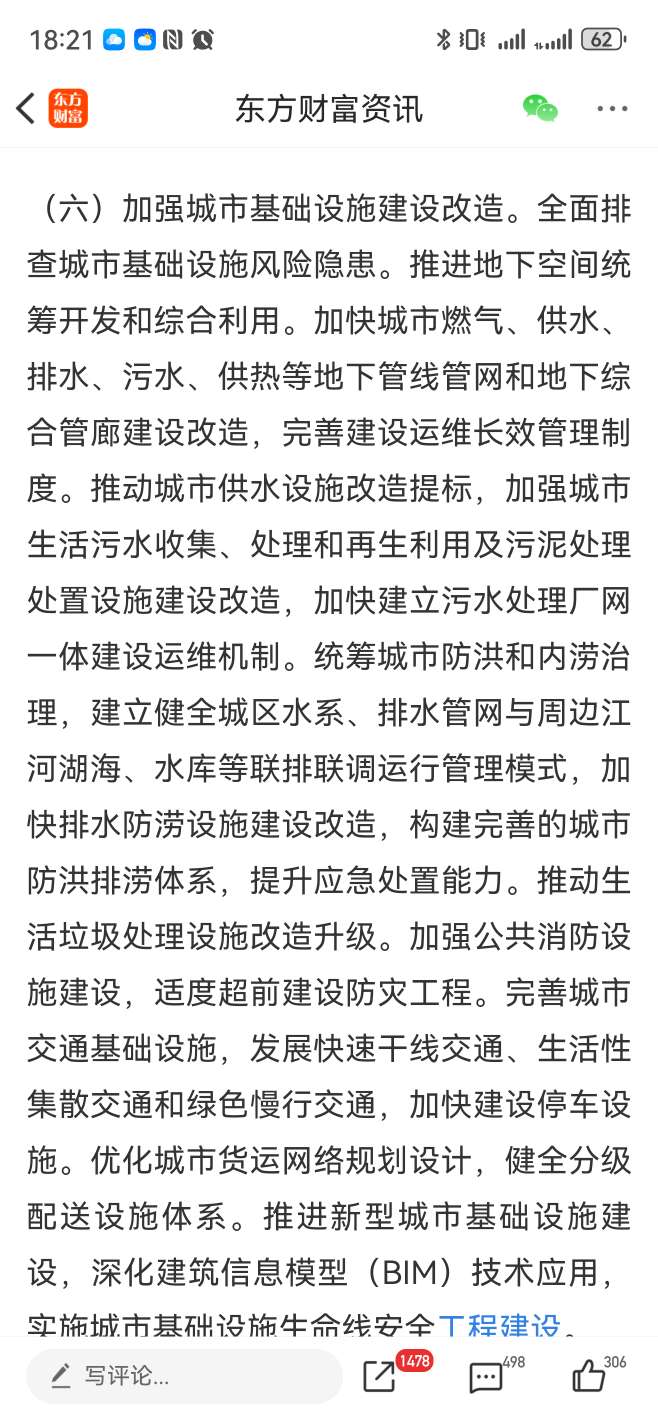 18:21 62

东方财富
东方财富资讯

（六）加强城市基础设施建设改造。全面排查城市基础设施风险隐患。推进地下空间统筹开发和综合利用。加快城市燃气、供水、排水、污水、供热等地下管线管网和地下综合管廊建设改造，完善建设运维长效管理制度。推动城市供水设施改造提标，加强城市生活污水收集、处理和再生利用及污泥处理处置设施建设改造，加快建立污水处理厂网一体建设运维机制。统筹城市防洪和内涝治理，建立健全城区水系、排水管网与周边江河湖海、水库等联排联调运行管理模式，加快排水防涝设施建设改造，构建完善的城市防洪排涝体系，提升应急处置能力。推动生活垃圾处理设施改造升级。加强公共消防设施建设，适度超前建设防灾工程。完善城市交通基础设施，发展快速干线交通、生活性集散交通和绿色慢行交通，加快建设停车设施。优化城市货运网络规划设计，健全分级配送设施体系。推进新型城市基础设施建设，深化建筑信息模型（BIM）技术应用，实施城市基础设施生命线安全工程建设。

写评论...
1478
498
306